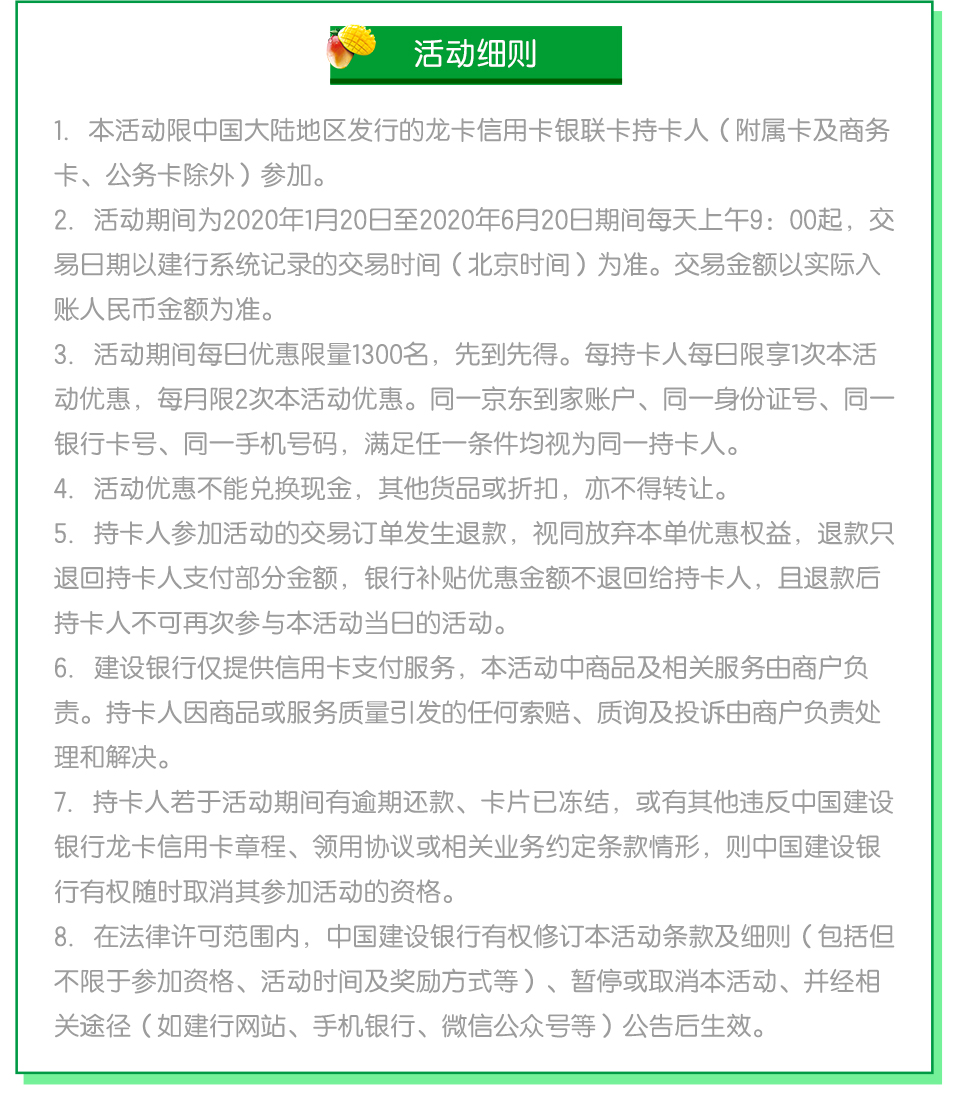 活动细则

1. 本活动限中国大陆地区发行的龙卡信用卡银联卡持卡人（附属卡及商务卡、公务卡除外）参加。

2. 活动期间为2020年1月20日至2020年6月20日期间每天上午9：00起，交易日期以建行系统记录的交易时间（北京时间）为准。交易金额以实际入账人民币金额为准。

3. 活动期间每日优惠限量1300名，先到先得。每持卡人每日限享1次本活动优惠，每月限2次本活动优惠。同一京东到家账户、同一身份证号、同一银行卡号、同一手机号码，满足任一条件均视为同一持卡人。

4. 活动优惠不能兑换现金，其他货品或折扣，亦不得转让。

5. 持卡人参加活动的交易订单发生退款，视同放弃本单优惠权益，退款只退回持卡人支付部分金额，银行补贴优惠金额不退回给持卡人，且退款后持卡人不可再次参与本活动当日的活动。

6. 建设银行仅提供信用卡支付服务，本活动中商品及相关服务由商户负责。持卡人因商品或服务质量引发的任何索赔、质询及投诉由商户负责处理和解决。

7. 持卡人若于活动期间有逾期还款、卡片已冻结，或有其他违反中国建设银行龙卡信用卡章程、领用协议或相关业务约定条款情形，则中国建设银行有权随时取消其参加活动的资格。

8. 在法律许可范围内，中国建设银行有权修订本活动条款及细则（包括但不限于参加资格、活动时间及奖励方式等）、暂停或取消本活动、并经相关途径（如建行网站、手机银行、微信公众号等）公告后生效。